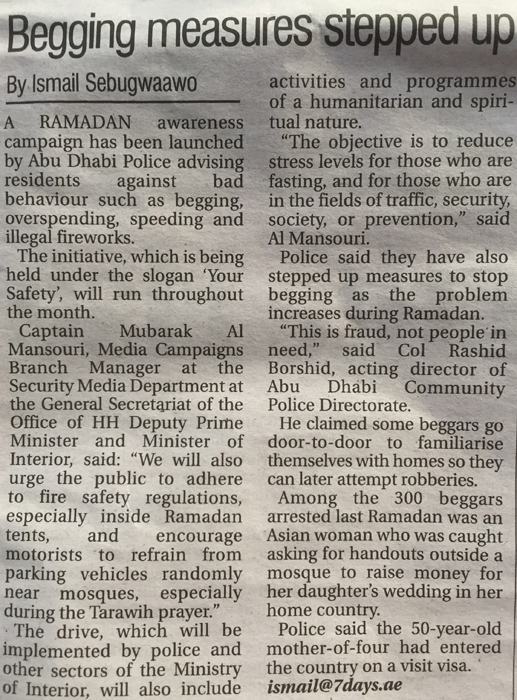 Begging measures stepped up

By Ismail Sebugwaawo

A RAMADAN awareness campaign has been launched by Abu Dhabi Police advising residents against bad behaviour such as begging, overspending, speeding and illegal fireworks.

The initiative, which is being held under the slogan 'Your Safety', will run throughout the month.

Captain Mubarak Al Mansouri, Media Campaigns Branch Manager at the Security Media Department at the General Secretariat of the Office of HH Deputy Prime Minister and Minister of Interior, said: "We will also urge the public to adhere to fire safety regulations, especially inside Ramadan tents, and encourage motorists to refrain from parking vehicles randomly near mosques, especially during the Tarawih prayer."

The drive, which will be implemented by police and other sectors of the Ministry of Interior, will also include activities and programmes of a humanitarian and spiritual nature.

"The objective is to reduce stress levels for those who are fasting, and for those who are in the fields of traffic, security, society, or prevention," said Al Mansouri.

Police said they have also stepped up measures to stop begging as the problem increases during Ramadan.

"This is fraud, not people in need," said Col Rashid Borshid, acting director of Abu Dhabi Community Police Directorate.

He claimed some beggars go door-to-door to familiarise themselves with homes so they can later attempt robberies.

Among the 300 beggars arrested last Ramadan was an Asian woman who was caught asking for handouts outside a mosque to raise money for her daughter's wedding in her home country.

Police said the 50-year-old mother-of-four had entered the country on a visit visa.

ismail@7days.ae